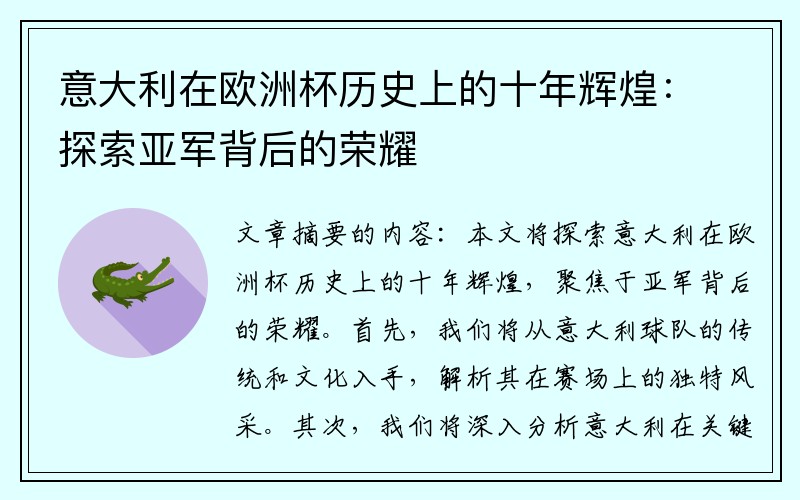 意大利在欧洲杯历史上的十年辉煌：探索亚军背后的荣耀

文章摘要的内容：本文将探索意大利在欧洲杯历史上的十年辉煌，聚焦于亚军背后的荣耀。首先，我们将从意大利球队的传统和文化入手，解析其在赛场上的独特风采。其次，我们将深入分析意大利在关键